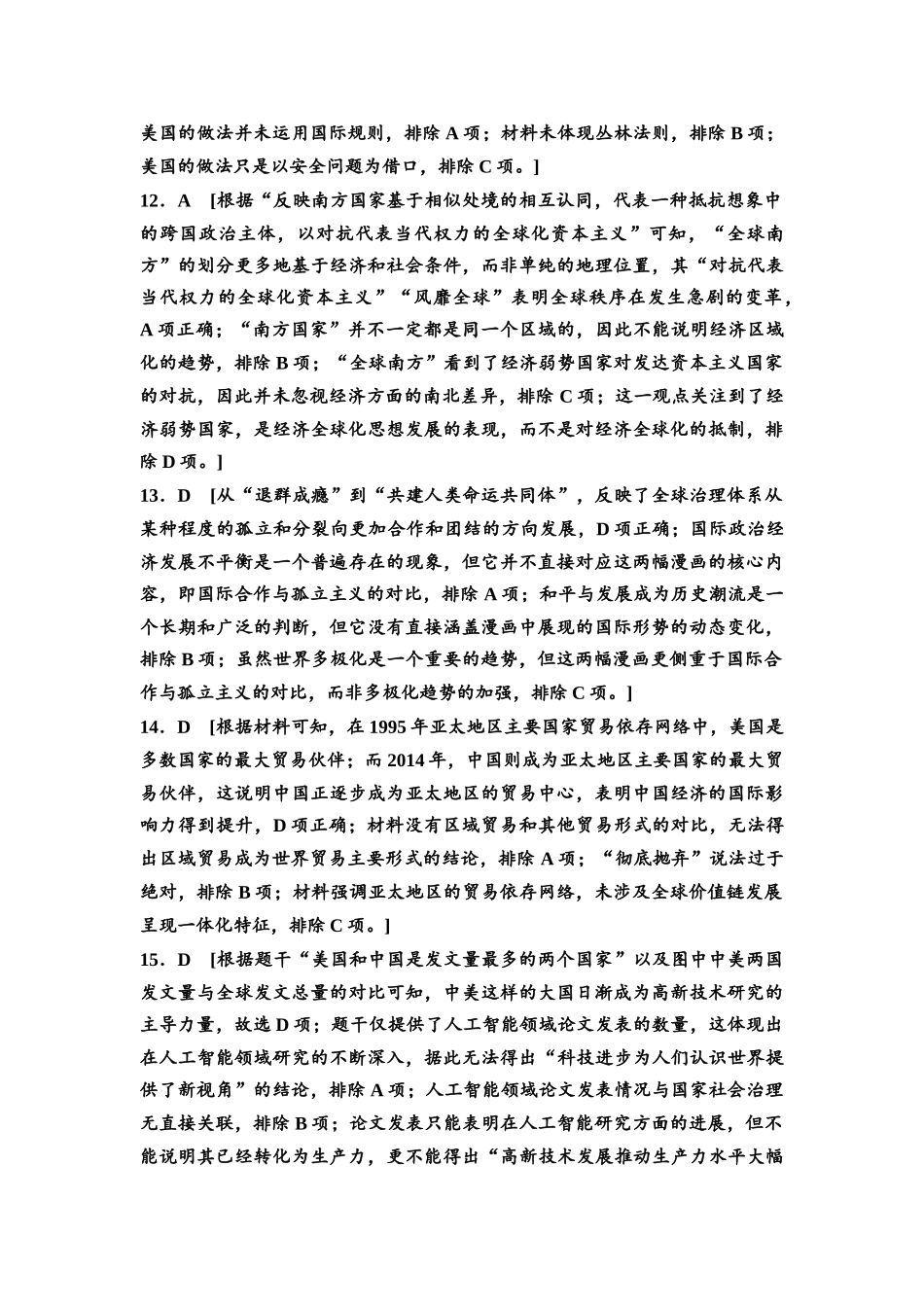 美国的做法并未运用国际规则，排除 A 项；材料未体现丛林法则，排除 B 项；美国的做法只是以安全问题为借口，排除 C 项。]

12．A [根据“反映南方国家基于相似处境的相互认同，代表一种抵抗想象中的跨国政治主体，以对抗代表当代权力的全球化资本主义”可知，“全球南方”的划分更多地基于经济和社会条件，而非单纯的地理位置，其“对抗代表当代权力的全球化资本主义”“风靡全球”表明全球秩序在发生急剧的变革，A 项正确；“南方国家”并不一定都是同一个区域的，因此不能说明经济区域化的趋势，排除 B 项；“全球南方”看到了经济弱势国家对发达资本主义国家的对抗，因此并未忽视经济方面的南北差异，排除 C 项；这一观点关注到了经济弱势国家，是经济全球化思想发展的表现，而不是对经济全球化的抵制，排除 D 项。]

13．D [从“退群成瘾”到“共建人类命运共同体”，反映了全球治理体系从某种程度的孤立和分裂向更加合作和团结的方向发展，D 项正确；国际政治经济发展不平衡是一个普遍存在的现象，但它并不直接对应这两幅漫画的核心内容，即国际合作与孤立主义的对比，排除 A 项；和平与发展成为历史潮流是一个长期和广泛的判断，但它没有直接涵盖漫画中展现的国际形势的动态变化，排除 B 项；虽然世界多极化是一个重要的趋势，但这两幅漫画更侧重于国际合作与孤立主义的对比，而非多极化趋势的加强，排除 C 项。]

14．D [根据材料可知，在 1995 年亚太地区主要国家贸易依存网络中，美国是多数国家的最大贸易伙伴；而 2014 年，中国则成为亚太地区主要国家的最大贸易伙伴，这说明中国正逐步成为亚太地区的贸易中心，表明中国经济的国际影响力得到提升，D 项正确；材料没有区域贸易和其他贸易形式的对比，无法得出区域贸易成为世界贸易主要形式的结论，排除 A 项；“彻底抛弃”说法过于绝对，排除 B 项；材料强调亚太地区的贸易依存网络，未涉及全球价值链发展呈现一体化特征，排除 C 项。]

15．D [根据题干“美国和中国是发文量最多的两个国家”以及图中中美两国发文量与全球发文总量的对比可知，中美这样的大国日渐成为高新技术研究的主导力量，故选 D 项；题干仅提供了人工智能领域论文发表的数量，这体现出在人工智能领域研究的不断深入，据此无法得出“科技进步为人们认识世界提供了新视角”的结论，排除 A 项；人工智能领域论文发表情况与国家社会治理无直接关联，排除 B 项；论文发表只能表明在人工智能研究方面的进展，但不能说明其已经转化为生产力，更不能得出“高新技术发展推动生产力水平大幅